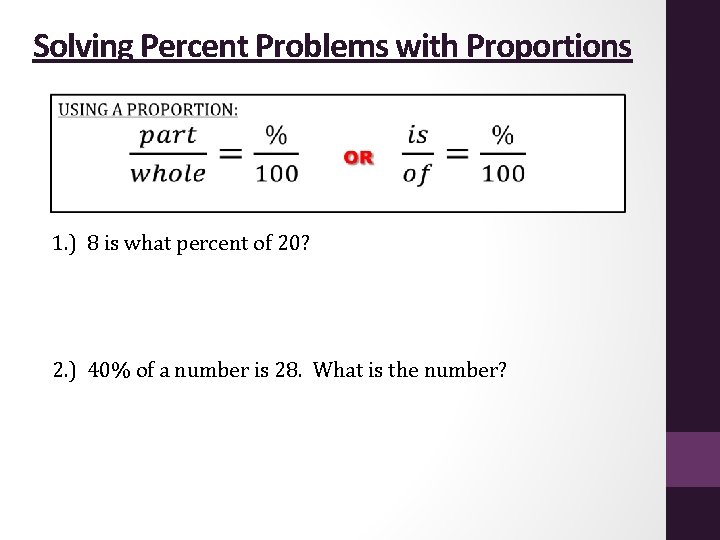 Solving Percent Problems with Proportions

USING A PROPORTION:

$\frac{part}{whole} = \frac{\%}{100}$ OR $\frac{is}{of} = \frac{\%}{100}$

1.) 8 is what percent of 20?

2.) 40% of a number is 28. What is the number?